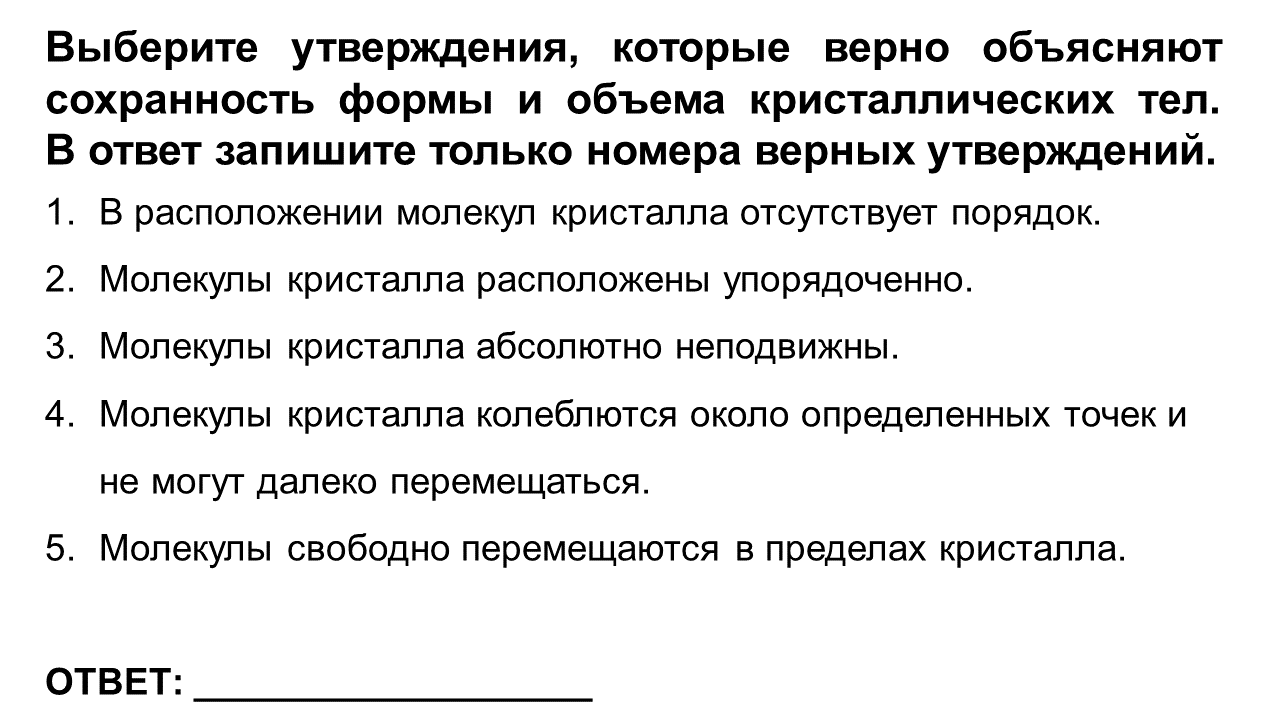 Выберите утверждения, которые верно объясняют сохранность формы и объема кристаллических тел. В ответ запишите только номера верных утверждений.

1. В расположении молекул кристалла отсутствует порядок.

2. Молекулы кристалла расположены упорядоченно.

3. Молекулы кристалла абсолютно неподвижны.

4. Молекулы кристалла колеблются около определенных точек и не могут далеко перемещаться.

5. Молекулы свободно перемещаются в пределах кристалла.

ОТВЕТ: ____